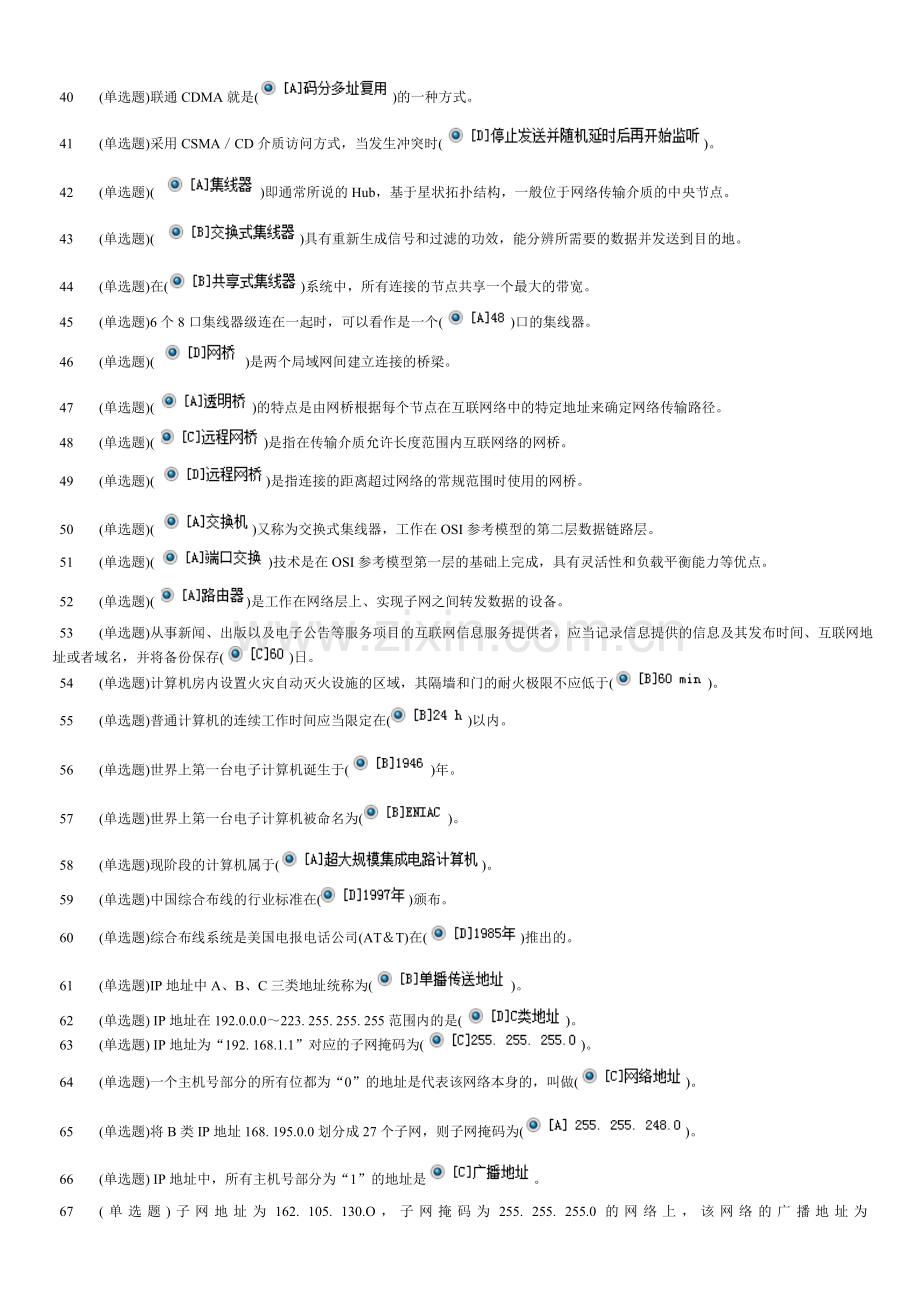 40 (单选题)联通 CDMA 就是( [A]码分多址复用 )的一种方式。

41 (单选题)采用 CSMA / CD 介质访问方式，当发生冲突时( [D]停止发送并随机延时后再开始监听 )。

42 (单选题)( [A]集线器 )即通常所说的 Hub，基于星状拓扑结构，一般位于网络传输介质的中央节点。

43 (单选题)( [B]交换式集线器 )具有重新生成信号和过滤的功效，能分辨所需要的数据并发送到目的地。

44 (单选题)在( [B]共享式集线器 )系统中，所有连接的节点共享一个最大的带宽。

45 (单选题)6 个 8 口集线器级连在一起时，可以看作是一个( [A]48 )口的集线器。

46 (单选题)( [D]网桥 )是两个局域网间建立连接的桥梁。

47 (单选题)( [A]透明桥 )的特点是由网桥根据每个节点在互联网络中的特定地址来确定网络传输路径。

48 (单选题)( [C]远程网桥 )是指在传输介质允许长度范围内互联网络的网桥。

49 (单选题)( [D]远程网桥 )是指连接的距离超过网络的常规范围时使用的网桥。

50 (单选题)( [A]交换机 )又称为交换式集线器，工作在 OSI 参考模型的第二层数据链路层。

51 (单选题)( [A]端口交换 )技术是在 OSI 参考模型第一层的基础上完成，具有灵活性和负载平衡能力等优点。

52 (单选题)( [A]路由器 )是工作在网络层上、实现子网之间转发数据的设备。

53 (单选题)从事新闻、出版以及电子公告等服务项目的互联网信息服务提供者，应当记录信息提供的信息及其发布时间、互联网地址或者域名，并将备份保存( [C]60 )日。

54 (单选题)计算机房内设置火灾自动灭火设施的区域，其隔墙和门的耐火极限不应低于( [B]60 min )。

55 (单选题)普通计算机的连续工作时间应当限定在( [B]24 h )以内。

56 (单选题)世界上第一台电子计算机诞生于( [B]1946 )年。

57 (单选题)世界上第一台电子计算机被命名为( [B]ENIAC )。

58 (单选题)现阶段的计算机属于( [A]超大规模集成电路计算机 )。

59 (单选题)中国综合布线的行业标准在( [D]1997年 )颁布。

60 (单选题)综合布线系统是美国电报电话公司(AT＆T)在( [D]1985年 )推出的。

61 (单选题)IP 地址中 A、B、C 三类地址统称为( [B]单播传送地址 )。

62 (单选题) IP 地址在 192.0.0.0～223. 255. 255. 255 范围内的是( [D]C类地址 )。

63 (单选题) IP 地址为“192. 168.1.1”对应的子网掩码为( [C]255. 255. 255.0 )。

64 (单选题)一个主机号部分的所有位都为“0”的地址是代表该网络本身的，叫做( [C]网络地址 )。

65 (单选题)将 B 类 IP 地址 168. 195.0.0 划分成 27 个子网，则子网掩码为( [A] 255. 255. 248.0 )。

66 (单选题) IP 地址中，所有主机号部分为“1”的地址是 [C]广播地址 。

67 (单选题)子网地址为 162. 105. 130.O，子网掩码为 255. 255. 255.0 的网络上，该网络的广播地址为

www.zixin.com.cn